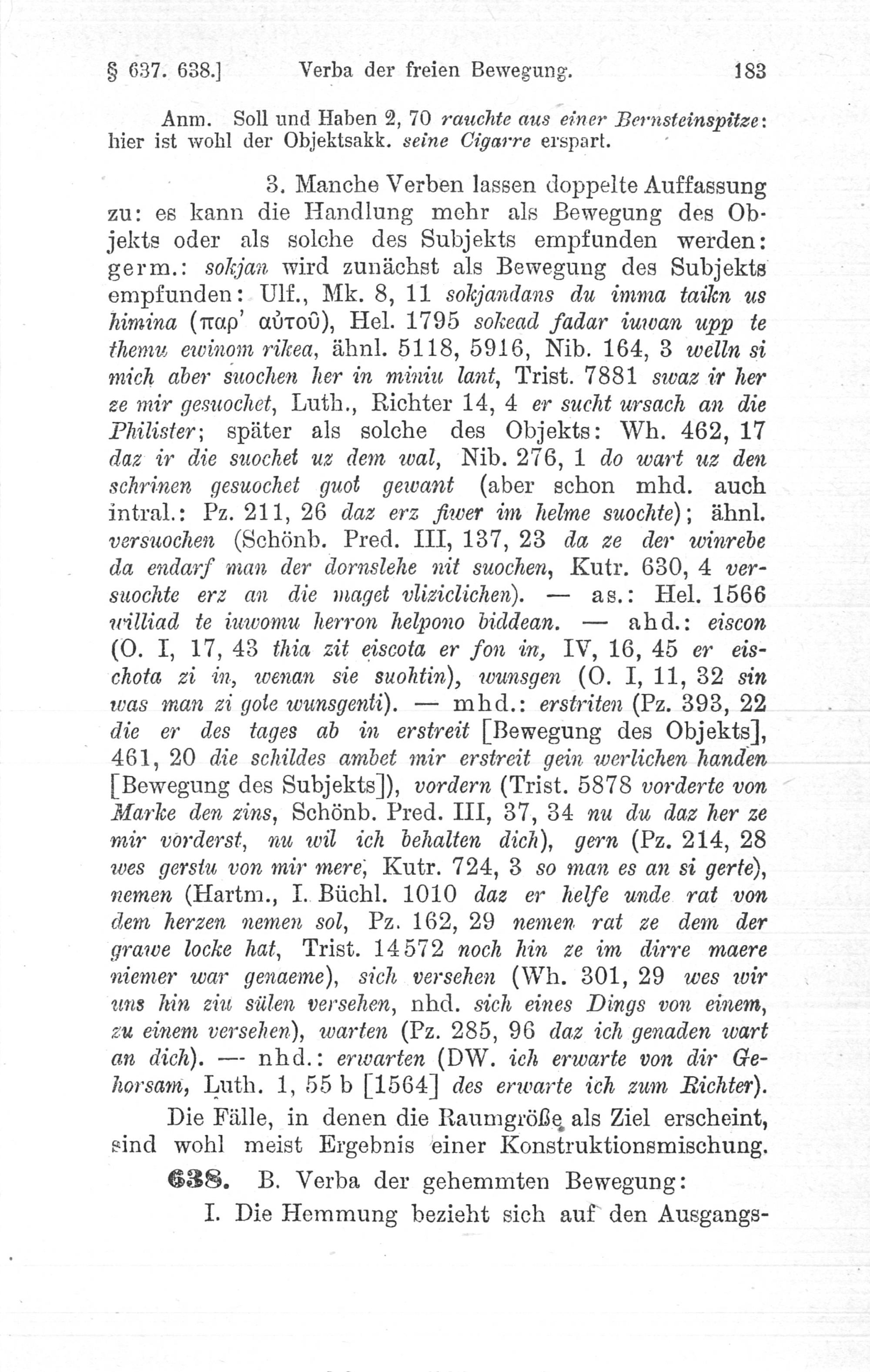 § 637. 638.] Verba der freien Bewegung. 183

Anm. Soll und Haben 2, 70 rauchte aus einer Bernsteinspitze: hier ist wohl der Objektsakk. seine Cigarre erspart.

3. Manche Verben lassen doppelte Auffassung zu: es kann die Handlung mehr als Bewegung des Objekts oder als solche des Subjekts empfunden werden: germ.: sokjan wird zunächst als Bewegung des Subjekts empfunden: Ulf., Mk. 8, 11 sokjandans du imma taikn us himina (παρ' αὐτοῦ), Hel. 1795 sokead fadar iuwan upp te themu ewinom rikea, ähnl. 5118, 5916, Nib. 164, 3 welln si mich aber suochen her in miniu lant, Trist. 7881 swaz ir her ze mir gesuochet, Luth., Richter 14, 4 er sucht ursach an die Philister; später als solche des Objekts: Wh. 462, 17 daz ir die suochet uz dem wal, Nib. 276, 1 do wart uz den schrinen gesuochet guot gewant (aber schon mhd. auch intral.: Pz. 211, 26 daz erz fiwer im helme suochte); ähnl. versuochen (Schönb. Pred. III, 137, 23 da ze der winrebe da endarf man der dornslehe nit suochen, Kutr. 630, 4 versuochte erz an die maget vliziclichen). — as.: Hel. 1566 williad te iuwomu herron helpono biddean. — ahd.: eiscon (O. I, 17, 43 thia zit eiscota er fon in, IV, 16, 45 er eischota zi in, wenan sie suohtin), wunsgen (O. I, 11, 32 sin was man zi gote wunsgenti). — mhd.: erstriten (Pz. 393, 22 die er des tages ab in erstreit [Bewegung des Objekts], 461, 20 die schildes ambet mir erstreit gein werlichen handen [Bewegung des Subjekts]), vordern (Trist. 5878 vorderte von Marke den zins, Schönb. Pred. III, 37, 34 nu du daz her ze mir vorderst, nu wil ich behalten dich), gern (Pz. 214, 28 wes gerstu von mir mere, Kutr. 724, 3 so man es an si gerte), nemen (Hartm., I. Büchl. 1010 daz er helfe unde rat von dem herzen nemen sol, Pz. 162, 29 nemen rat ze dem der grawe locke hat, Trist. 14572 noch hin ze im dirre maere niemer war genaeme), sich versehen (Wh. 301, 29 wes wir uns hin ziu sülen versehen, nhd. sich eines Dings von einem, zu einem versehen), warten (Pz. 285, 96 daz ich genaden wart an dich). — nhd.: erwarten (DW. ich erwarte von dir Gehorsam, Luth. 1, 55 b [1564] des erwarte ich zum Richter).

Die Fälle, in denen die Raumgröße als Ziel erscheint, sind wohl meist Ergebnis einer Konstruktionsmischung.

638. B. Verba der gehemmten Bewegung:

I. Die Hemmung bezieht sich auf den Ausgangs-